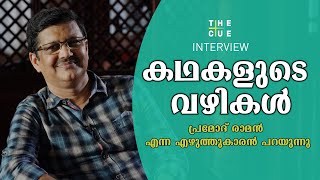 THE CUE
INTERVIEW

കഥകളുടെ വഴികൾ

പ്രമോദ് രാമൻ
എന്ന എഴുത്തുകാരൻ പറയുന്നു